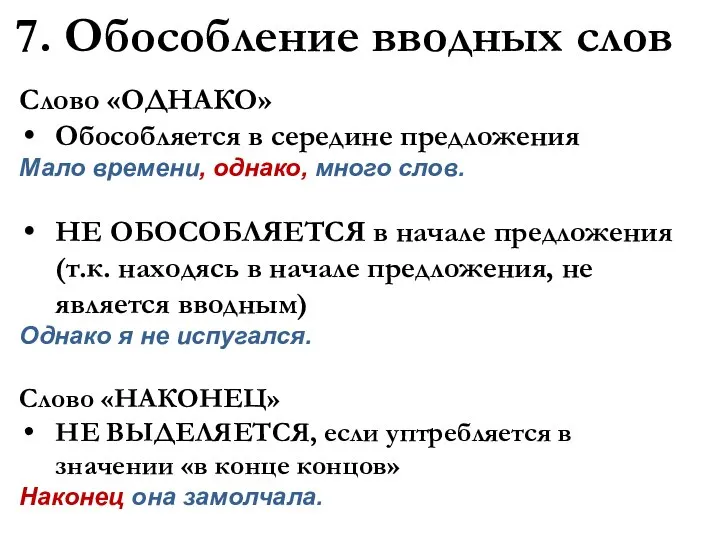 7. Обособление вводных слов

Слово «ОДНАКО»

• Обособляется в середине предложения

Мало времени, однако, много слов.

• НЕ ОБОСОБЛЯЕТСЯ в начале предложения (т.к. находясь в начале предложения, не является вводным)

Однако я не испугался.

Слово «НАКОНЕЦ»

• НЕ ВЫДЕЛЯЕТСЯ, если уптребляется в значении «в конце концов»

Наконец она замолчала.